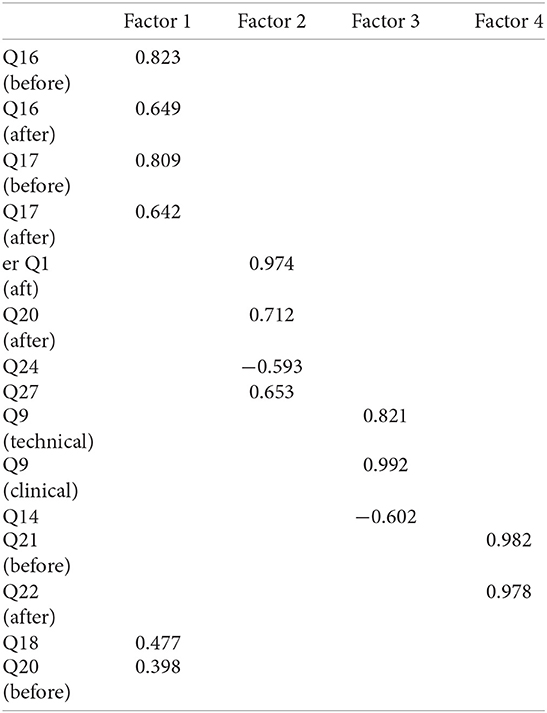 | | Factor 1 | Factor 2 | Factor 3 | Factor 4 |
|---|---|---|---|---|
| Q16 (before) | 0.823 | | | |
| Q16 (after) | 0.649 | | | |
| Q17 (before) | 0.809 | | | |
| Q17 (after) | 0.642 | | | |
| er Q1 (aft) | | 0.974 | | |
| Q20 (after) | | 0.712 | | |
| Q24 | | −0.593 | | |
| Q27 | | 0.653 | | |
| Q9 (technical) | | | 0.821 | |
| Q9 (clinical) | | | 0.992 | |
| Q14 | | | −0.602 | |
| Q21 (before) | | | | 0.982 |
| Q22 (after) | | | | 0.978 |
| Q18 | 0.477 | | | |
| Q20 (before) | 0.398 | | | |